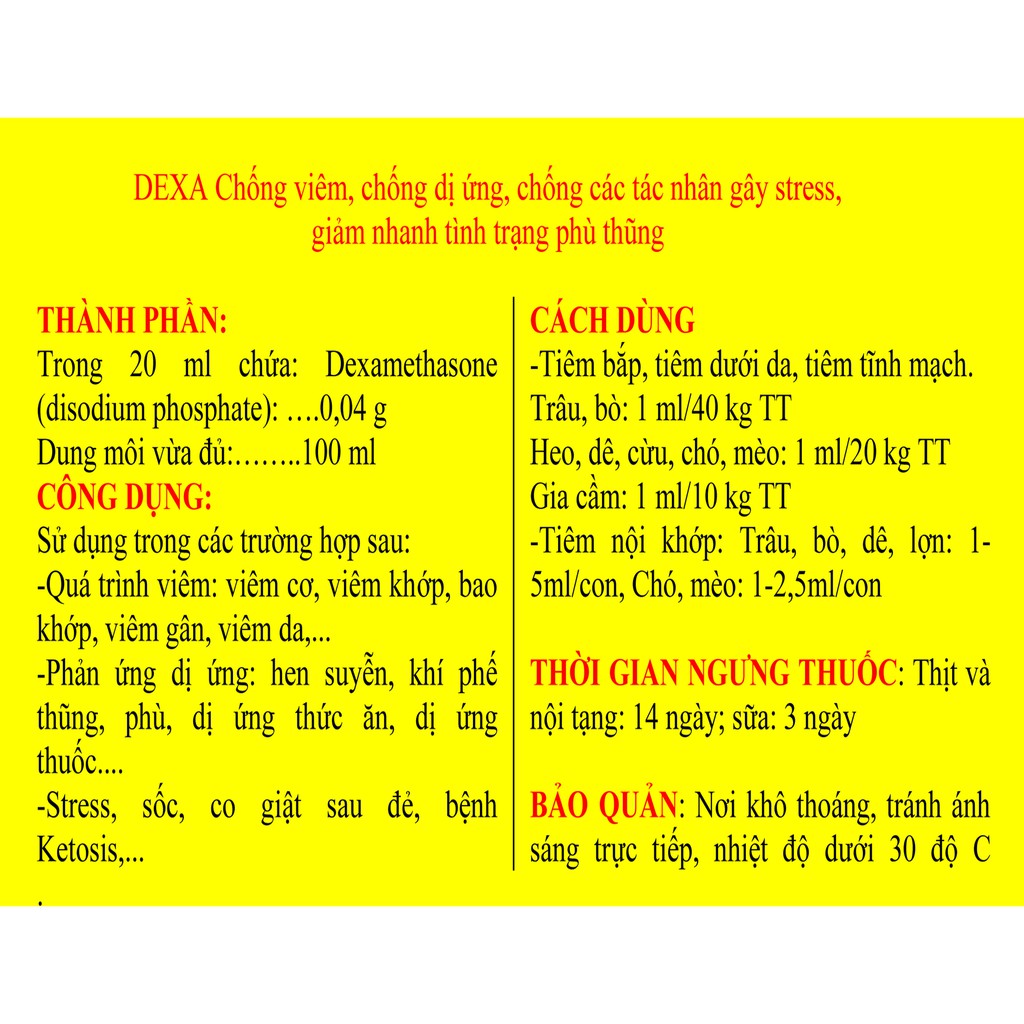 DEXA Chống viêm, chống dị ứng, chống các tác nhân gây stress, giảm nhanh tình trạng phù thũng

THÀNH PHẦN:
Trong 20 ml chứa: Dexamethasone (disodium phosphate): ….0,04 g
Dung môi vừa đủ:……..100 ml

CÔNG DỤNG:
Sử dụng trong các trường hợp sau:
-Quá trình viêm: viêm cơ, viêm khớp, bao khớp, viêm gân, viêm da,...
-Phản ứng dị ứng: hen suyễn, khí phế thũng, phù, dị ứng thức ăn, dị ứng thuốc....
-Stress, sốc, co giật sau đẻ, bệnh Ketosis,...
.

CÁCH DÙNG
-Tiêm bắp, tiêm dưới da, tiêm tĩnh mạch.
Trâu, bò: 1 ml/40 kg TT
Heo, dê, cừu, chó, mèo: 1 ml/20 kg TT
Gia cầm: 1 ml/10 kg TT
-Tiêm nội khớp: Trâu, bò, dê, lợn: 1-5ml/con, Chó, mèo: 1-2,5ml/con

THỜI GIAN NGƯNG THUỐC: Thịt và nội tạng: 14 ngày; sữa: 3 ngày

BẢO QUẢN: Nơi khô thoáng, tránh ánh sáng trực tiếp, nhiệt độ dưới 30 độ C